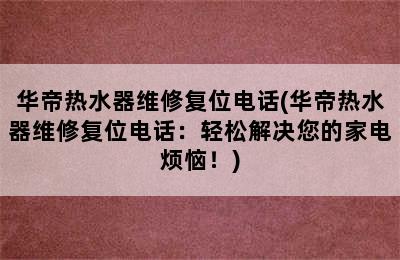 华帝热水器维修复位电话(华帝热水器维修复位电话：轻松解决您的家电烦恼！)